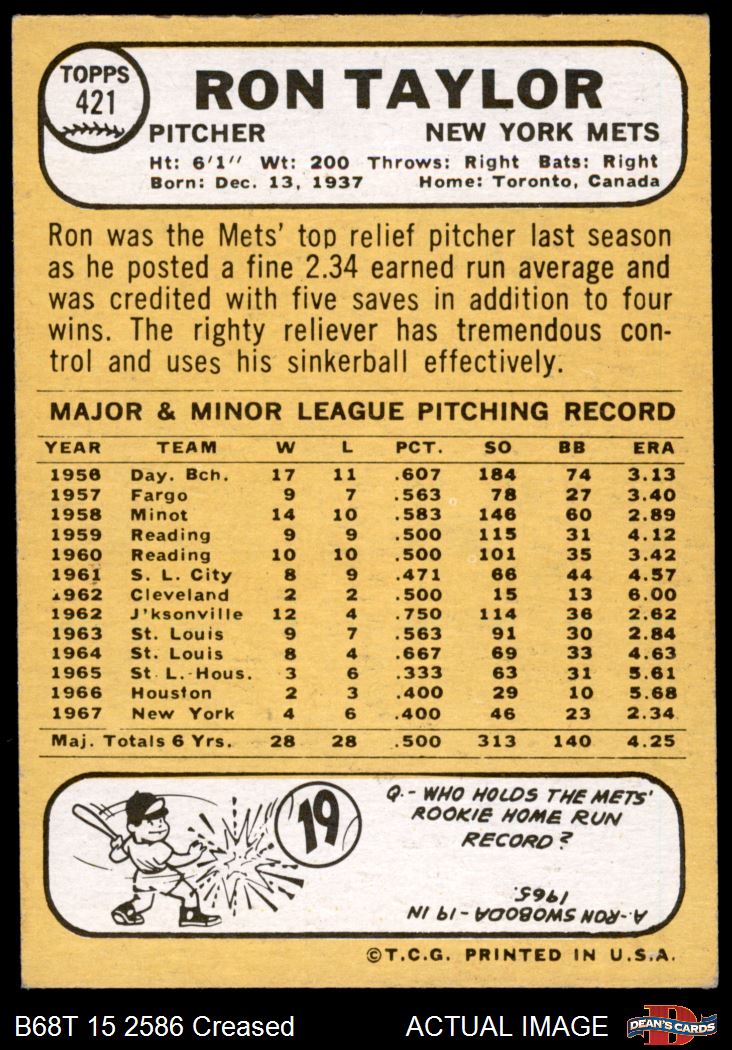 TOPPS 421

RON TAYLOR

PITCHER NEW YORK METS

Ht: 6'1" Wt: 200 Throws: Right Bats: Right
Born: Dec. 13, 1937 Home: Toronto, Canada

Ron was the Mets' top relief pitcher last season as he posted a fine 2.34 earned run average and was credited with five saves in addition to four wins. The righty reliever has tremendous control and uses his sinkerball effectively.

MAJOR & MINOR LEAGUE PITCHING RECORD

| YEAR | TEAM | W | L | PCT. | SO | BB | ERA |
|---|---|---|---|---|---|---|---|
| 1956 | Day. Bch. | 17 | 11 | .607 | 184 | 74 | 3.13 |
| 1957 | Fargo | 9 | 7 | .563 | 78 | 27 | 3.40 |
| 1958 | Minot | 14 | 10 | .583 | 146 | 60 | 2.89 |
| 1959 | Reading | 9 | 9 | .500 | 115 | 31 | 4.12 |
| 1960 | Reading | 10 | 10 | .500 | 101 | 35 | 3.42 |
| 1961 | S. L. City | 8 | 9 | .471 | 66 | 44 | 4.57 |
| 1962 | Cleveland | 2 | 2 | .500 | 15 | 13 | 6.00 |
| 1962 | J'ksonville | 12 | 4 | .750 | 114 | 36 | 2.62 |
| 1963 | St. Louis | 9 | 7 | .563 | 91 | 30 | 2.84 |
| 1964 | St. Louis | 8 | 4 | .667 | 69 | 33 | 4.63 |
| 1965 | St. L.-Hous. | 3 | 6 | .333 | 63 | 31 | 5.61 |
| 1966 | Houston | 2 | 3 | .400 | 29 | 10 | 5.68 |
| 1967 | New York | 4 | 6 | .400 | 46 | 23 | 2.34 |
| Maj. Totals 6 Yrs. | | 28 | 28 | .500 | 313 | 140 | 4.25 |

19

Q.- WHO HOLDS THE METS' ROOKIE HOME RUN RECORD?

A.-RON SWOBODA-19 IN 1965.

©T.C.G. PRINTED IN U.S.A.

B68T 15 2586 Creased ACTUAL IMAGE DEAN'S CARDS